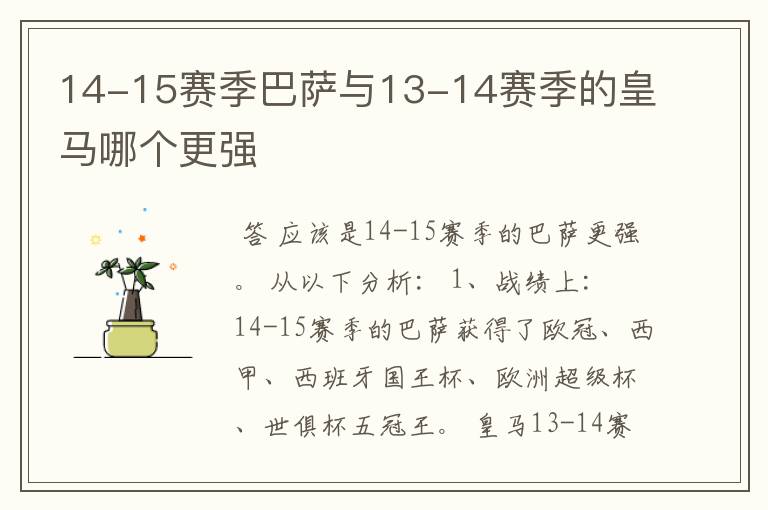 14-15赛季巴萨与13-14赛季的皇马哪个更强

答 应该是14-15赛季的巴萨更强。 从以下分析： 1、战绩上：14-15赛季的巴萨获得了欧冠、西甲、西班牙国王杯、欧洲超级杯、世俱杯五冠王。 皇马13-14赛